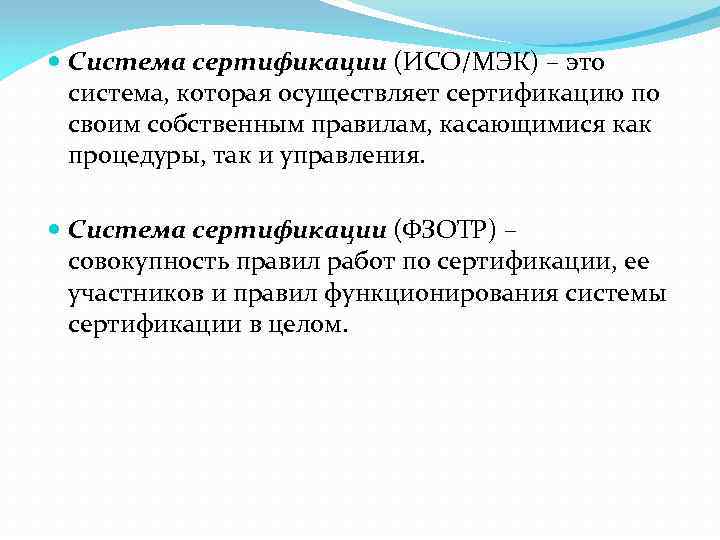 Система сертификации (ИСО/МЭК) – это система, которая осуществляет сертификацию по своим собственным правилам, касающимися как процедуры, так и управления.

Система сертификации (ФЗОТР) – совокупность правил работ по сертификации, ее участников и правил функционирования системы сертификации в целом.